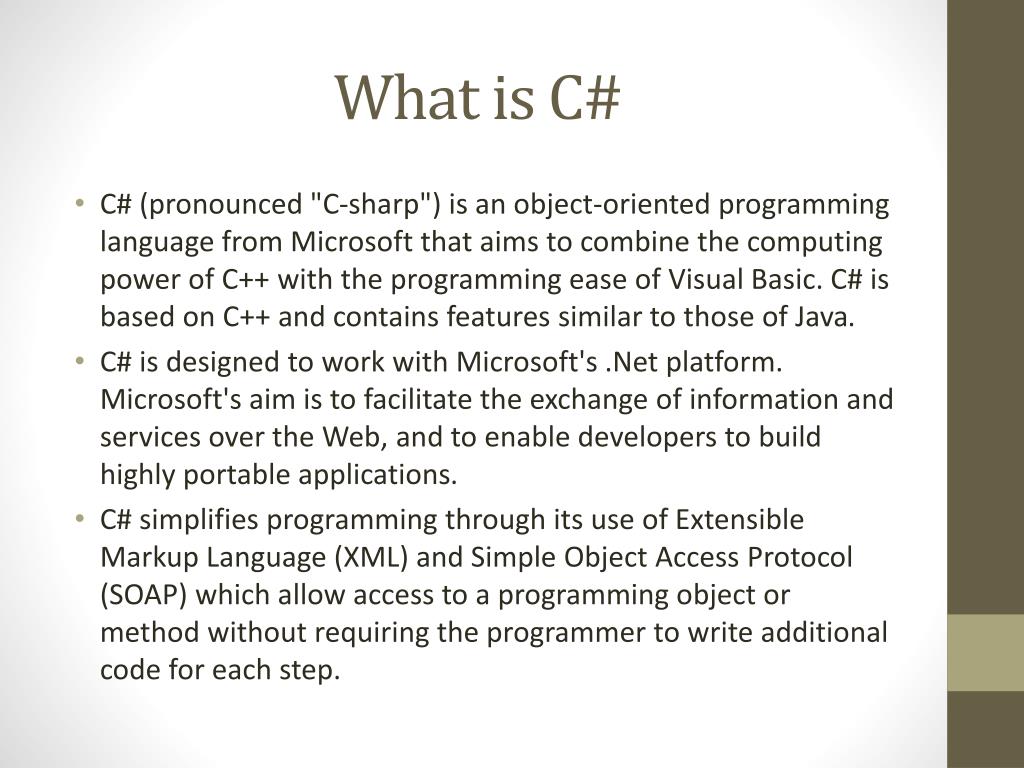 What is C#

• C# (pronounced "C-sharp") is an object-oriented programming language from Microsoft that aims to combine the computing power of C++ with the programming ease of Visual Basic. C# is based on C++ and contains features similar to those of Java.
• C# is designed to work with Microsoft's .Net platform. Microsoft's aim is to facilitate the exchange of information and services over the Web, and to enable developers to build highly portable applications.
• C# simplifies programming through its use of Extensible Markup Language (XML) and Simple Object Access Protocol (SOAP) which allow access to a programming object or method without requiring the programmer to write additional code for each step.